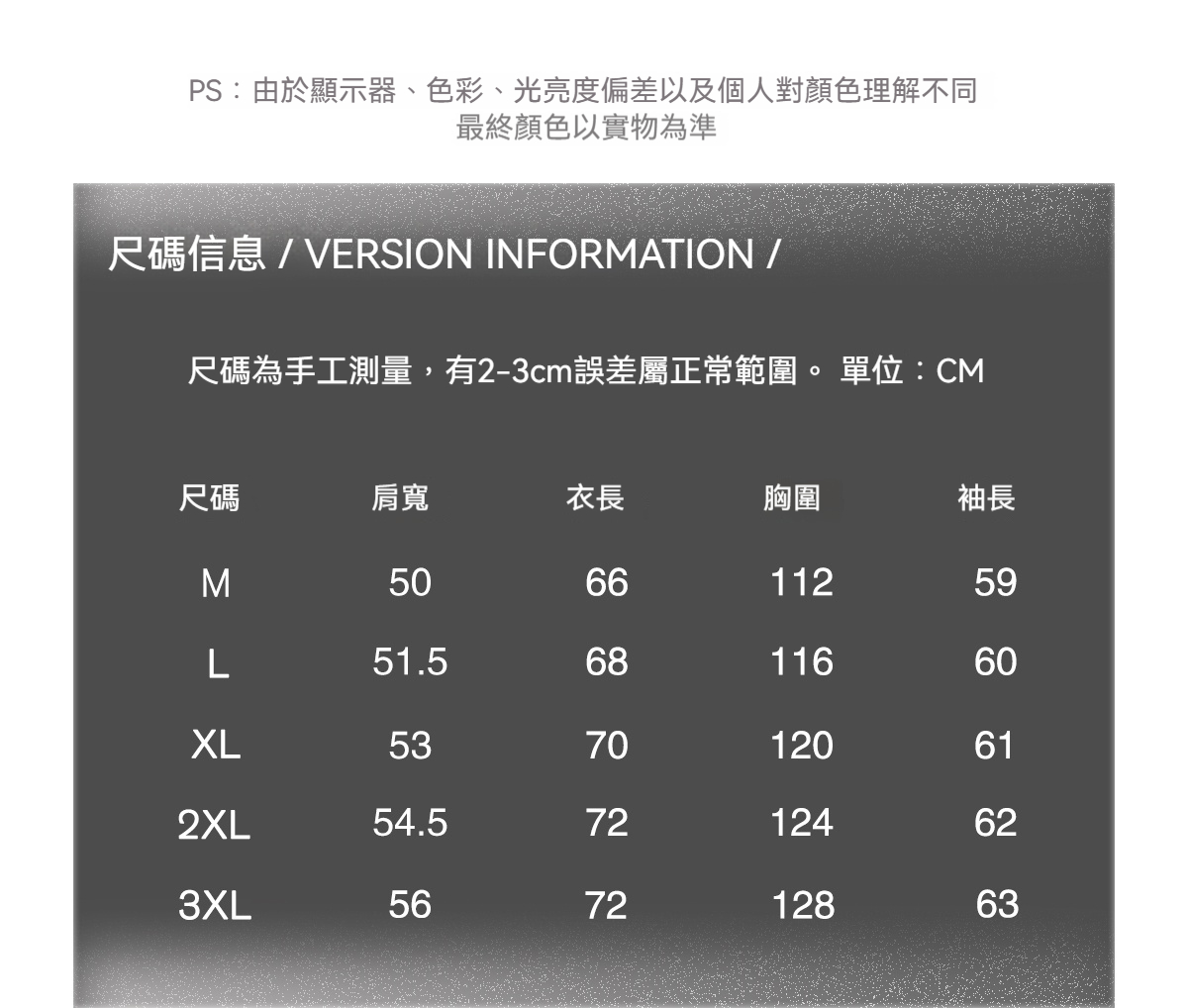 PS：由於顯示器、色彩、光亮度偏差以及個人對顏色理解不同
最終顏色以實物為準

尺碼信息 / VERSION INFORMATION /

尺碼為手工測量，有2-3cm誤差屬正常範圍。 單位：CM

| 尺碼 | 肩寬 | 衣長 | 胸圍 | 袖長 |
|---|---|---|---|---|
| M | 50 | 66 | 112 | 59 |
| L | 51.5 | 68 | 116 | 60 |
| XL | 53 | 70 | 120 | 61 |
| 2XL | 54.5 | 72 | 124 | 62 |
| 3XL | 56 | 72 | 128 | 63 |